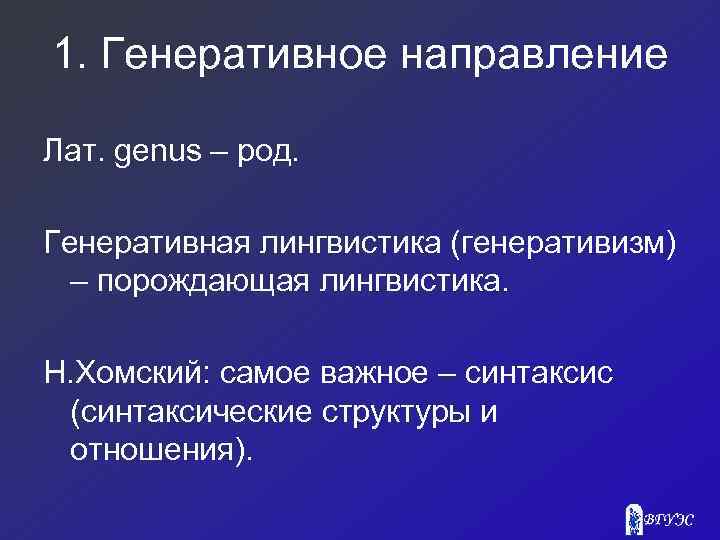 1. Генеративное направление

Лат. genus – род.

Генеративная лингвистика (генеративизм) – порождающая лингвистика.

Н.Хомский: самое важное – синтаксис (синтаксические структуры и отношения).

ВГУЭС